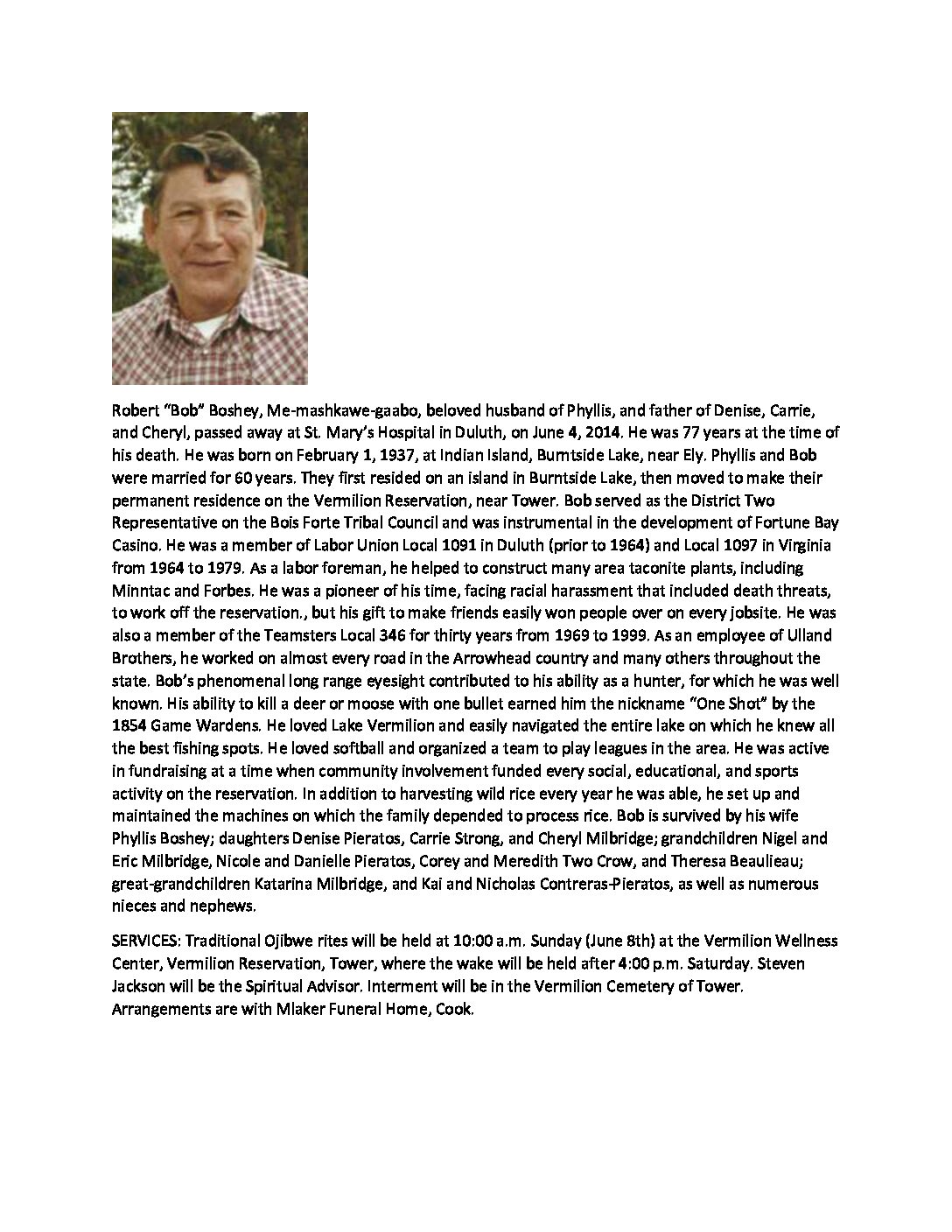 Robert "Bob" Boshey, Me-mashkawe-gaabo, beloved husband of Phyllis, and father of Denise, Carrie, and Cheryl, passed away at St. Mary's Hospital in Duluth, on June 4, 2014. He was 77 years at the time of his death. He was born on February 1, 1937, at Indian Island, Burntside Lake, near Ely. Phyllis and Bob were married for 60 years. They first resided on an island in Burntside Lake, then moved to make their permanent residence on the Vermilion Reservation, near Tower. Bob served as the District Two Representative on the Bois Forte Tribal Council and was instrumental in the development of Fortune Bay Casino. He was a member of Labor Union Local 1091 in Duluth (prior to 1964) and Local 1097 in Virginia from 1964 to 1979. As a labor foreman, he helped to construct many area taconite plants, including Minntac and Forbes. He was a pioneer of his time, facing racial harassment that included death threats, to work off the reservation., but his gift to make friends easily won people over on every jobsite. He was also a member of the Teamsters Local 346 for thirty years from 1969 to 1999. As an employee of Ulland Brothers, he worked on almost every road in the Arrowhead country and many others throughout the state. Bob's phenomenal long range eyesight contributed to his ability as a hunter, for which he was well known. His ability to kill a deer or moose with one bullet earned him the nickname "One Shot" by the 1854 Game Wardens. He loved Lake Vermilion and easily navigated the entire lake on which he knew all the best fishing spots. He loved softball and organized a team to play leagues in the area. He was active in fundraising at a time when community involvement funded every social, educational, and sports activity on the reservation. In addition to harvesting wild rice every year he was able, he set up and maintained the machines on which the family depended to process rice. Bob is survived by his wife Phyllis Boshey; daughters Denise Pieratos, Carrie Strong, and Cheryl Milbridge; grandchildren Nigel and Eric Milbridge, Nicole and Danielle Pieratos, Corey and Meredith Two Crow, and Theresa Beaulieau; great-grandchildren Katarina Milbridge, and Kai and Nicholas Contreras-Pieratos, as well as numerous nieces and nephews.

SERVICES: Traditional Ojibwe rites will be held at 10:00 a.m. Sunday (June 8th) at the Vermilion Wellness Center, Vermilion Reservation, Tower, where the wake will be held after 4:00 p.m. Saturday. Steven Jackson will be the Spiritual Advisor. Interment will be in the Vermilion Cemetery of Tower. Arrangements are with Mlaker Funeral Home, Cook.